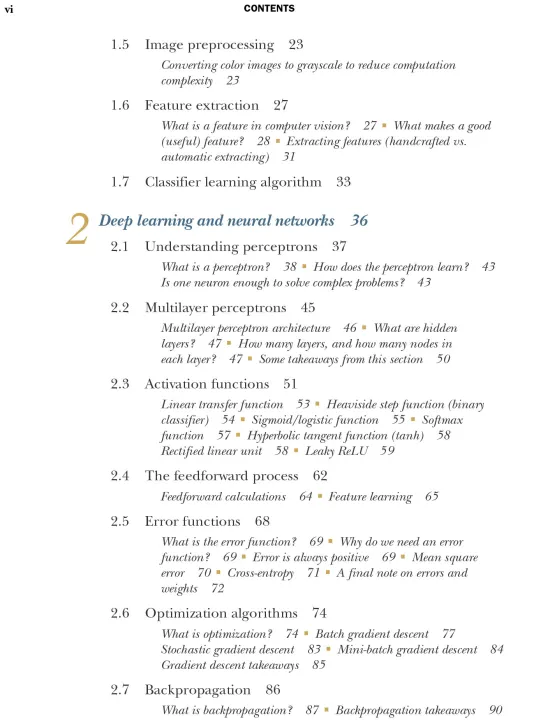 vi CONTENTS

1.5 Image preprocessing 23

Converting color images to grayscale to reduce computation complexity 23

1.6 Feature extraction 27

What is a feature in computer vision? 27 ▪ What makes a good (useful) feature? 28 ▪ Extracting features (handcrafted vs. automatic extracting) 31

1.7 Classifier learning algorithm 33

2 Deep learning and neural networks 36

2.1 Understanding perceptrons 37

What is a perceptron? 38 ▪ How does the perceptron learn? 43 Is one neuron enough to solve complex problems? 43

2.2 Multilayer perceptrons 45

Multilayer perceptron architecture 46 ▪ What are hidden layers? 47 ▪ How many layers, and how many nodes in each layer? 47 ▪ Some takeaways from this section 50

2.3 Activation functions 51

Linear transfer function 53 ▪ Heaviside step function (binary classifier) 54 ▪ Sigmoid/logistic function 55 ▪ Softmax function 57 ▪ Hyperbolic tangent function (tanh) 58 Rectified linear unit 58 ▪ Leaky ReLU 59

2.4 The feedforward process 62

Feedforward calculations 64 ▪ Feature learning 65

2.5 Error functions 68

What is the error function? 69 ▪ Why do we need an error function? 69 ▪ Error is always positive 69 ▪ Mean square error 70 ▪ Cross-entropy 71 ▪ A final note on errors and weights 72

2.6 Optimization algorithms 74

What is optimization? 74 ▪ Batch gradient descent 77 Stochastic gradient descent 83 ▪ Mini-batch gradient descent 84 Gradient descent takeaways 85

2.7 Backpropagation 86

What is backpropagation? 87 ▪ Backpropagation takeaways 90